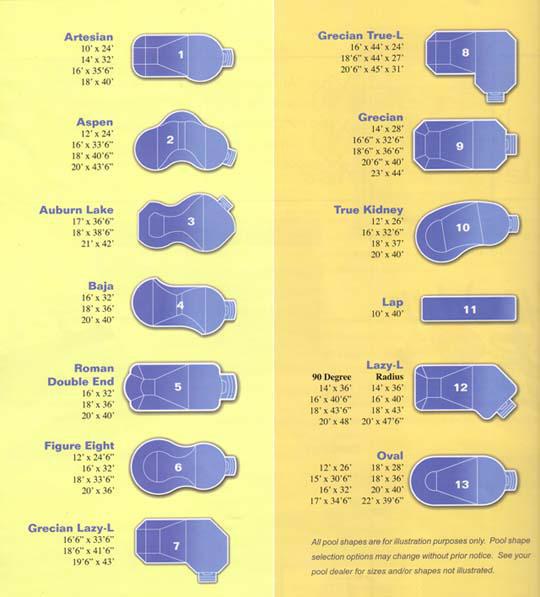 Artesian
10' x 24'
14' x 32'
16' x 35'6"
18' x 40'

1

Aspen
12' x 24'
16' x 33'6"
18' x 40'6"
20' x 43'6"

2

Auburn Lake
17' x 36'6"
18' x 38'6"
21' x 42'

3

Baja
16' x 32'
18' x 36'
20' x 40'

4

Roman Double End
16' x 32'
18' x 36'
20' x 40'

5

Figure Eight
12' x 24'6"
16' x 32'
18' x 33'6"
20' x 36'

6

Grecian Lazy-L
16'6" x 33'6"
18'6" x 41'6"
19'6" x 43'

7

Grecian True-L
16' x 44' x 24'
18'6" x 44' x 27'
20'6" x 45' x 31'

8

Grecian
14' x 28'
16'6" x 32'6"
18'6" x 36'6"
20'6" x 40'
23' x 44'

9

True Kidney
12' x 26'
16' x 32'6"
18' x 37'
20' x 40'

10

Lap
10' x 40'

11

Lazy-L

| 90 Degree | Radius |
|---|---|
| 14' x 36' | 14' x 36' |
| 16' x 40'6" | 16' x 40' |
| 18' x 43'6" | 18' x 43' |
| 20' x 48' | 20' x 47'6" |

12

Oval

| | |
|---|---|
| 12' x 26' | 18' x 28' |
| 15' x 30'6" | 18' x 36' |
| 16' x 32' | 20' x 40' |
| 17' x 34'6" | 22' x 39'6" |

13

All pool shapes are for illustration purposes only. Pool shape selection options may change without prior notice. See your pool dealer for sizes and/or shapes not illustrated.